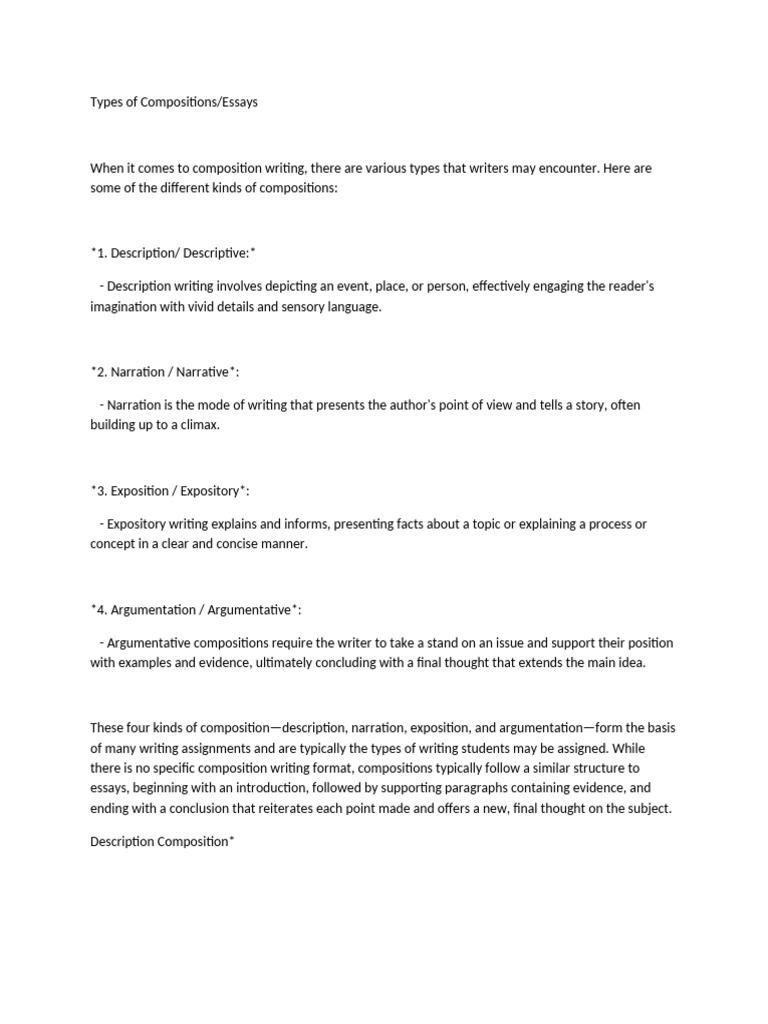 Types of Compositions/Essays

When it comes to composition writing, there are various types that writers may encounter. Here are some of the different kinds of compositions:

*1. Description/ Descriptive:*

- Description writing involves depicting an event, place, or person, effectively engaging the reader's imagination with vivid details and sensory language.

*2. Narration / Narrative*:

- Narration is the mode of writing that presents the author's point of view and tells a story, often building up to a climax.

*3. Exposition / Expository*:

- Expository writing explains and informs, presenting facts about a topic or explaining a process or concept in a clear and concise manner.

*4. Argumentation / Argumentative*:

- Argumentative compositions require the writer to take a stand on an issue and support their position with examples and evidence, ultimately concluding with a final thought that extends the main idea.

These four kinds of composition—description, narration, exposition, and argumentation—form the basis of many writing assignments and are typically the types of writing students may be assigned. While there is no specific composition writing format, compositions typically follow a similar structure to essays, beginning with an introduction, followed by supporting paragraphs containing evidence, and ending with a conclusion that reiterates each point made and offers a new, final thought on the subject.

Description Composition*